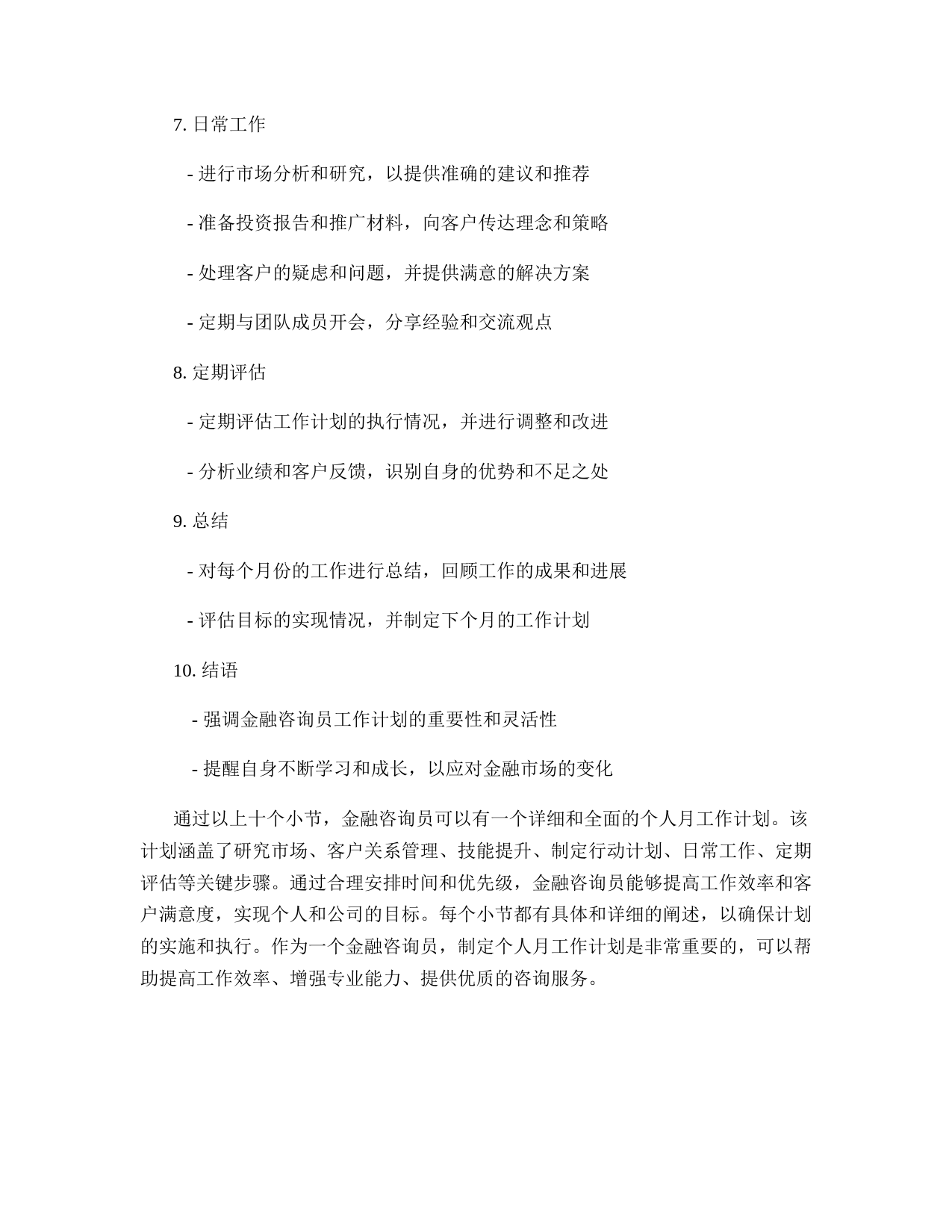 7. 日常工作

- 进行市场分析和研究，以提供准确的建议和推荐

- 准备投资报告和推广材料，向客户传达理念和策略

- 处理客户的疑虑和问题，并提供满意的解决方案

- 定期与团队成员开会，分享经验和交流观点

8. 定期评估

- 定期评估工作计划的执行情况，并进行调整和改进

- 分析业绩和客户反馈，识别自身的优势和不足之处

9. 总结

- 对每个月份的工作进行总结，回顾工作的成果和进展

- 评估目标的实现情况，并制定下个月的工作计划

10. 结语

- 强调金融咨询员工作计划的重要性和灵活性

- 提醒自身不断学习和成长，以应对金融市场的变化

通过以上十个小节，金融咨询员可以有一个详细和全面的个人月工作计划。该计划涵盖了研究市场、客户关系管理、技能提升、制定行动计划、日常工作、定期评估等关键步骤。通过合理安排时间和优先级，金融咨询员能够提高工作效率和客户满意度，实现个人和公司的目标。每个小节都有具体和详细的阐述，以确保计划的实施和执行。作为一个金融咨询员，制定个人月工作计划是非常重要的，可以帮助提高工作效率、增强专业能力、提供优质的咨询服务。